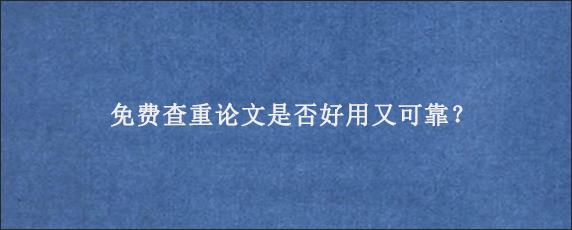 免费查重论文是否好用又可靠?